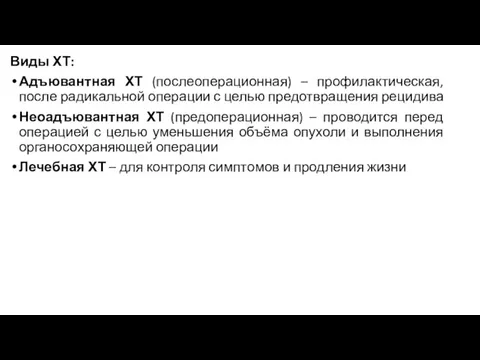 Виды ХТ:

• Адъювантная ХТ (послеоперационная) – профилактическая, после радикальной операции с целью предотвращения рецидива

• Неоадъювантная ХТ (предоперационная) – проводится перед операцией с целью уменьшения объёма опухоли и выполнения органосохраняющей операции

• Лечебная ХТ – для контроля симптомов и продления жизни